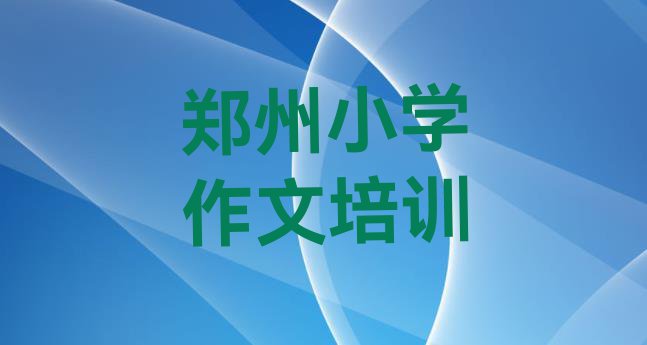 郑州小学
作文培训